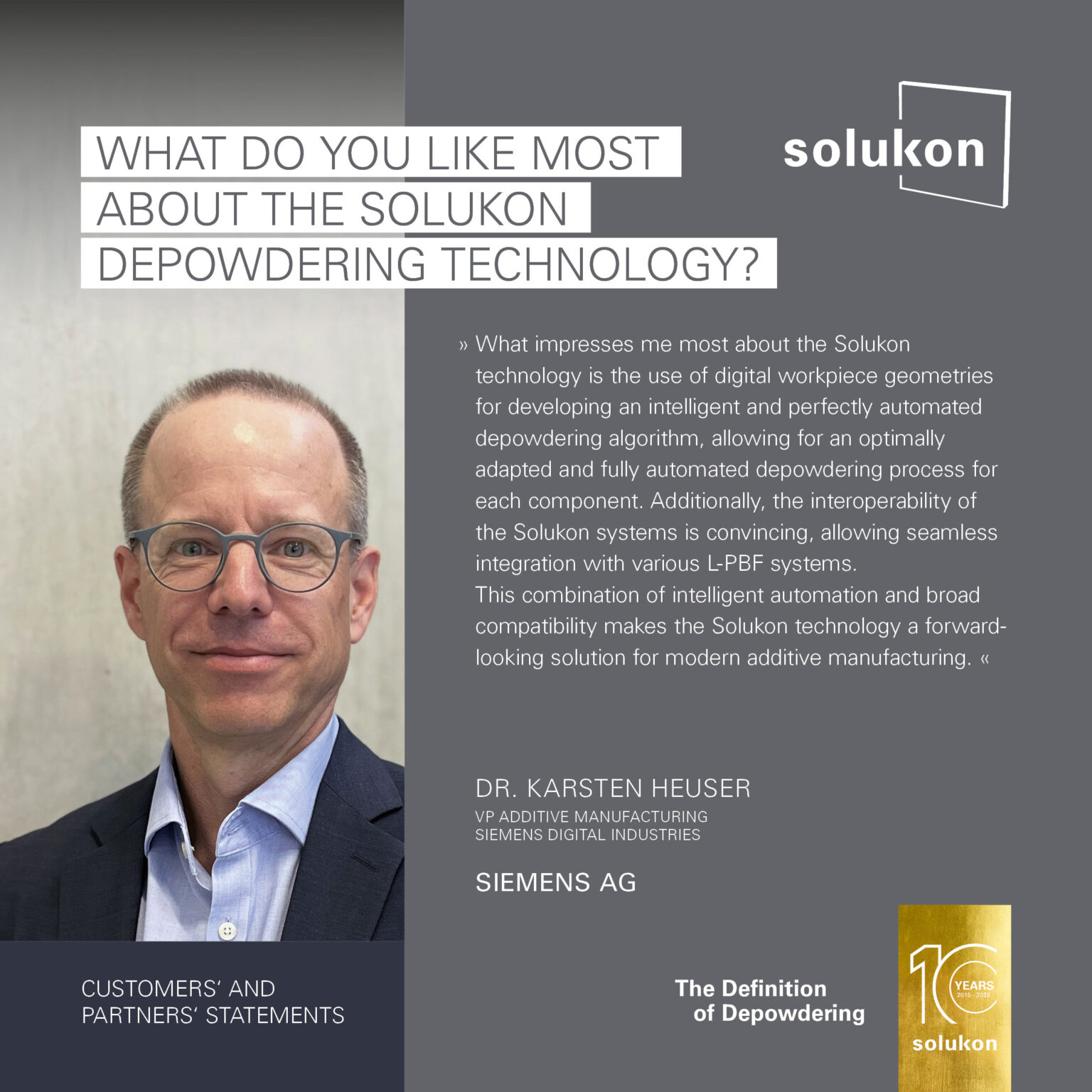 WHAT DO YOU LIKE MOST ABOUT THE SOLUKON DEPOWDERING TECHNOLOGY?

solukon

» What impresses me most about the Solukon technology is the use of digital workpiece geometries for developing an intelligent and perfectly automated depowdering algorithm, allowing for an optimally adapted and fully automated depowdering process for each component. Additionally, the interoperability of the Solukon systems is convincing, allowing seamless integration with various L-PBF systems.
This combination of intelligent automation and broad compatibility makes the Solukon technology a forward-looking solution for modern additive manufacturing. «

DR. KARSTEN HEUSER
VP ADDITIVE MANUFACTURING
SIEMENS DIGITAL INDUSTRIES

SIEMENS AG

CUSTOMERS' AND
PARTNERS' STATEMENTS

The Definition
of Depowdering

10
YEARS
2015 - 2025
solukon